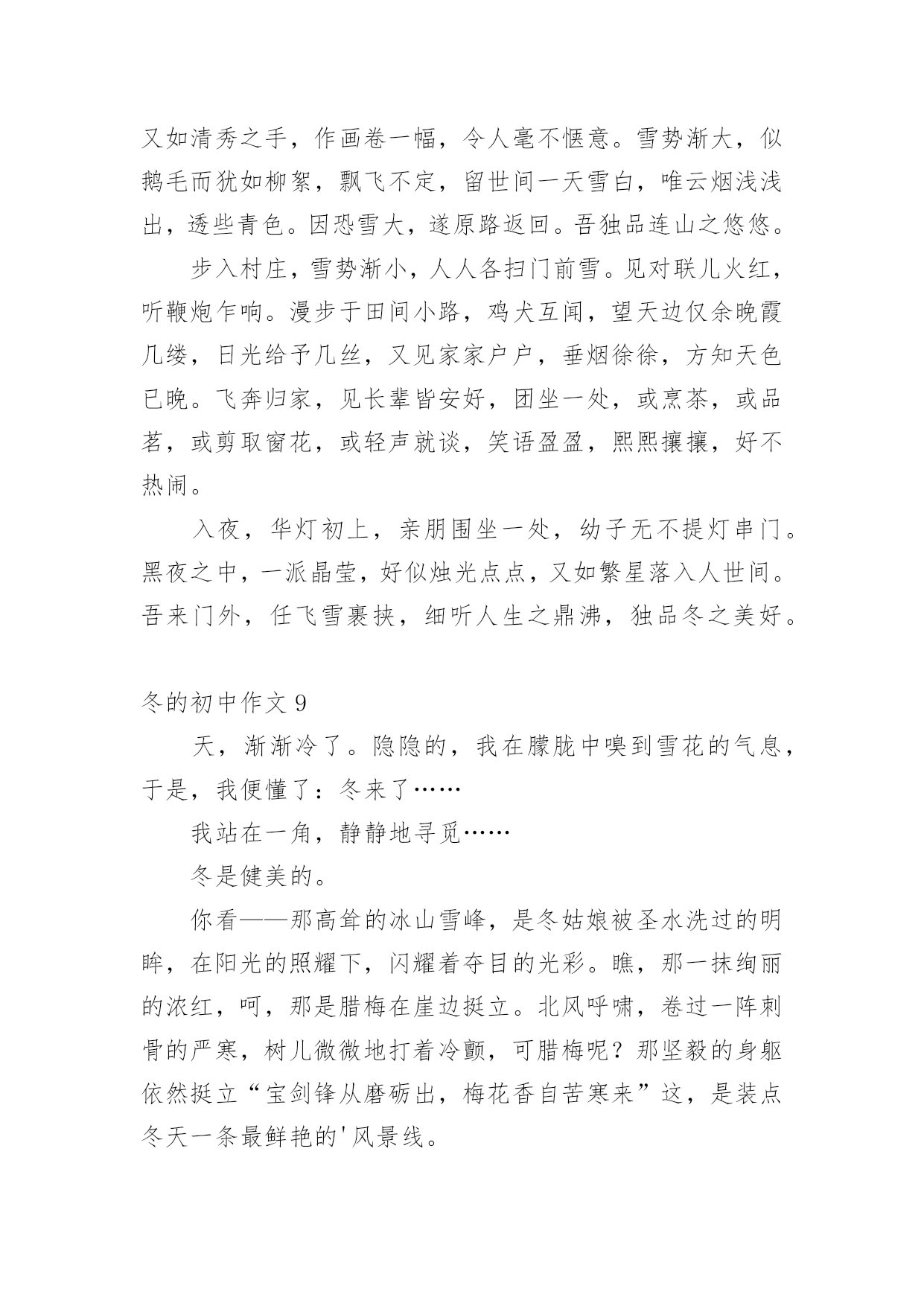 又如清秀之手，作画卷一幅，令人毫不惬意。雪势渐大，似鹅毛而犹如柳絮，飘飞不定，留世间一天雪白，唯云烟浅浅出，透些青色。因恐雪大，遂原路返回。吾独品连山之悠悠。

步入村庄，雪势渐小，人人各扫门前雪。见对联儿火红，听鞭炮乍响。漫步于田间小路，鸡犬互闻，望天边仅余晚霞几缕，日光给予几丝，又见家家户户，垂烟徐徐，方知天色已晚。飞奔归家，见长辈皆安好，团坐一处，或烹茶，或品茗，或剪取窗花，或轻声就谈，笑语盈盈，熙熙攘攘，好不热闹。

入夜，华灯初上，亲朋围坐一处，幼子无不提灯串门。黑夜之中，一派晶莹，好似烛光点点，又如繁星落入人世间。吾来门外，任飞雪裹挟，细听人生之鼎沸，独品冬之美好。

冬的初中作文 9

天，渐渐冷了。隐隐的，我在朦胧中嗅到雪花的气息，于是，我便懂了：冬来了……

我站在一角，静静地寻觅……

冬是健美的。

你看——那高耸的冰山雪峰，是冬姑娘被圣水洗过的明眸，在阳光的照耀下，闪耀着夺目的光彩。瞧，那一抹绚丽的浓红，呵，那是腊梅在崖边挺立。北风呼啸，卷过一阵刺骨的严寒，树儿微微地打着冷颤，可腊梅呢？那坚毅的身躯依然挺立“宝剑锋从磨砺出，梅花香自苦寒来”这，是装点冬天一条最鲜艳的'风景线。